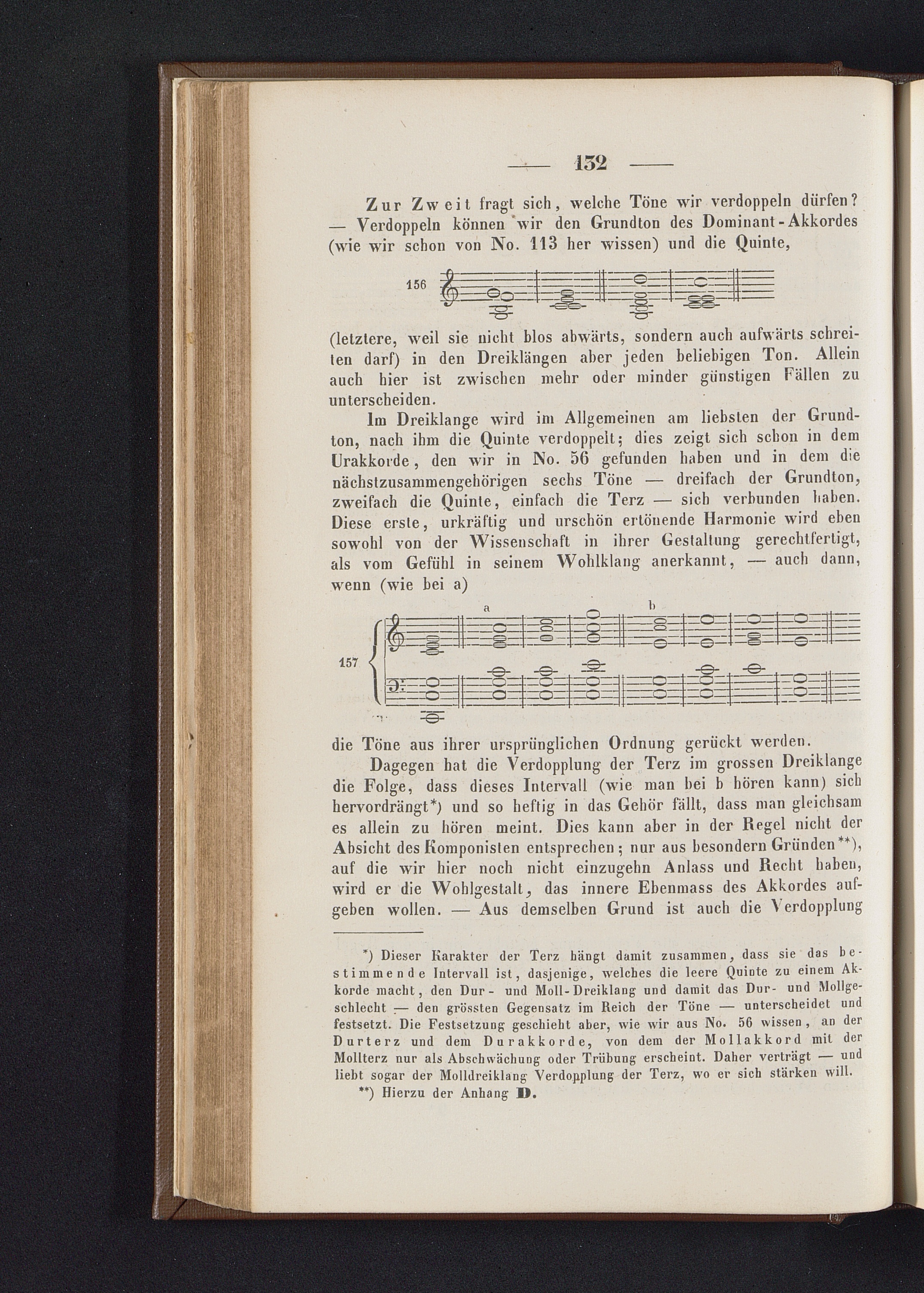 — 132 —

Zur Zweit fragt sich, welche Töne wir verdoppeln dürfen? — Verdoppeln können wir den Grundton des Dominant-Akkordes (wie wir schon von No. 113 her wissen) und die Quinte,

156

(letztere, weil sie nicht blos abwärts, sondern auch aufwärts schreiten darf) in den Dreiklängen aber jeden beliebigen Ton. Allein auch hier ist zwischen mehr oder minder günstigen Fällen zu unterscheiden.

Im Dreiklange wird im Allgemeinen am liebsten der Grundton, nach ihm die Quinte verdoppelt; dies zeigt sich schon in dem Urakkorde, den wir in No. 56 gefunden haben und in dem die nächstzusammengehörigen sechs Töne — dreifach der Grundton, zweifach die Quinte, einfach die Terz — sich verbunden haben. Diese erste, urkräftig und urschön ertönende Harmonie wird eben sowohl von der Wissenschaft in ihrer Gestaltung gerechtfertigt, als vom Gefühl in seinem Wohlklang anerkannt, — auch dann, wenn (wie bei a)

a b

157

die Töne aus ihrer ursprünglichen Ordnung gerückt werden.

Dagegen hat die Verdopplung der Terz im grossen Dreiklange die Folge, dass dieses Intervall (wie man bei b hören kann) sich hervordrängt*) und so heftig in das Gehör fällt, dass man gleichsam es allein zu hören meint. Dies kann aber in der Regel nicht der Absicht des Komponisten entsprechen; nur aus besondern Gründen**), auf die wir hier noch nicht einzugehn Anlass und Recht haben, wird er die Wohlgestalt, das innere Ebenmass des Akkordes aufgeben wollen. — Aus demselben Grund ist auch die Verdopplung

*) Dieser Karakter der Terz hängt damit zusammen, dass sie das bestimmende Intervall ist, dasjenige, welches die leere Quinte zu einem Akkorde macht, den Dur- und Moll-Dreiklang und damit das Dur- und Mollgeschlecht — den grössten Gegensatz im Reich der Töne — unterscheidet und festsetzt. Die Festsetzung geschieht aber, wie wir aus No. 56 wissen, an der Durterz und dem Durakkorde, von dem der Mollakkord mit der Mollterz nur als Abschwächung oder Trübung erscheint. Daher verträgt — und liebt sogar der Molldreiklang Verdopplung der Terz, wo er sich stärken will.

**) Hierzu der Anhang D.